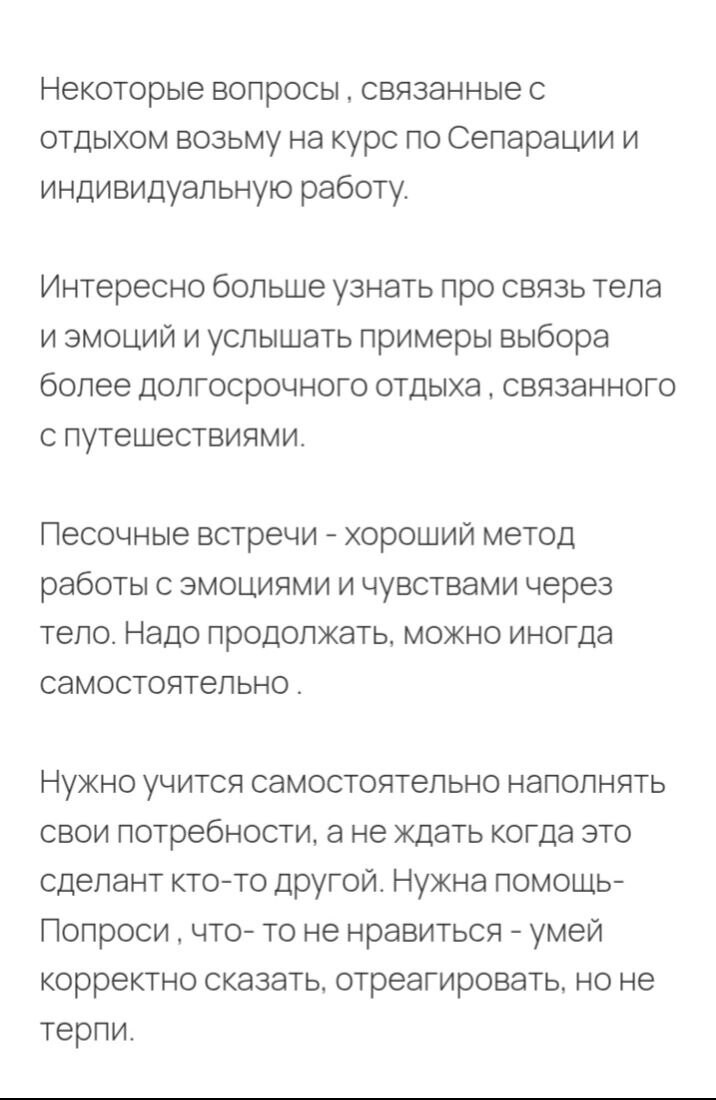 Некоторые вопросы , связанные с отдыхом возьму на курс по Сепарации и индивидуальную работу.

Интересно больше узнать про связь тела и эмоций и услышать примеры выбора более долгосрочного отдыха , связанного с путешествиями.

Песочные встречи - хороший метод работы с эмоциями и чувствами через тело. Надо продолжать, можно иногда самостоятельно .

Нужно учится самостоятельно наполнять свои потребности, а не ждать когда это сделант кто-то другой. Нужна помощь- Попроси , что- то не нравиться - умей корректно сказать, отреагировать, но не терпи.